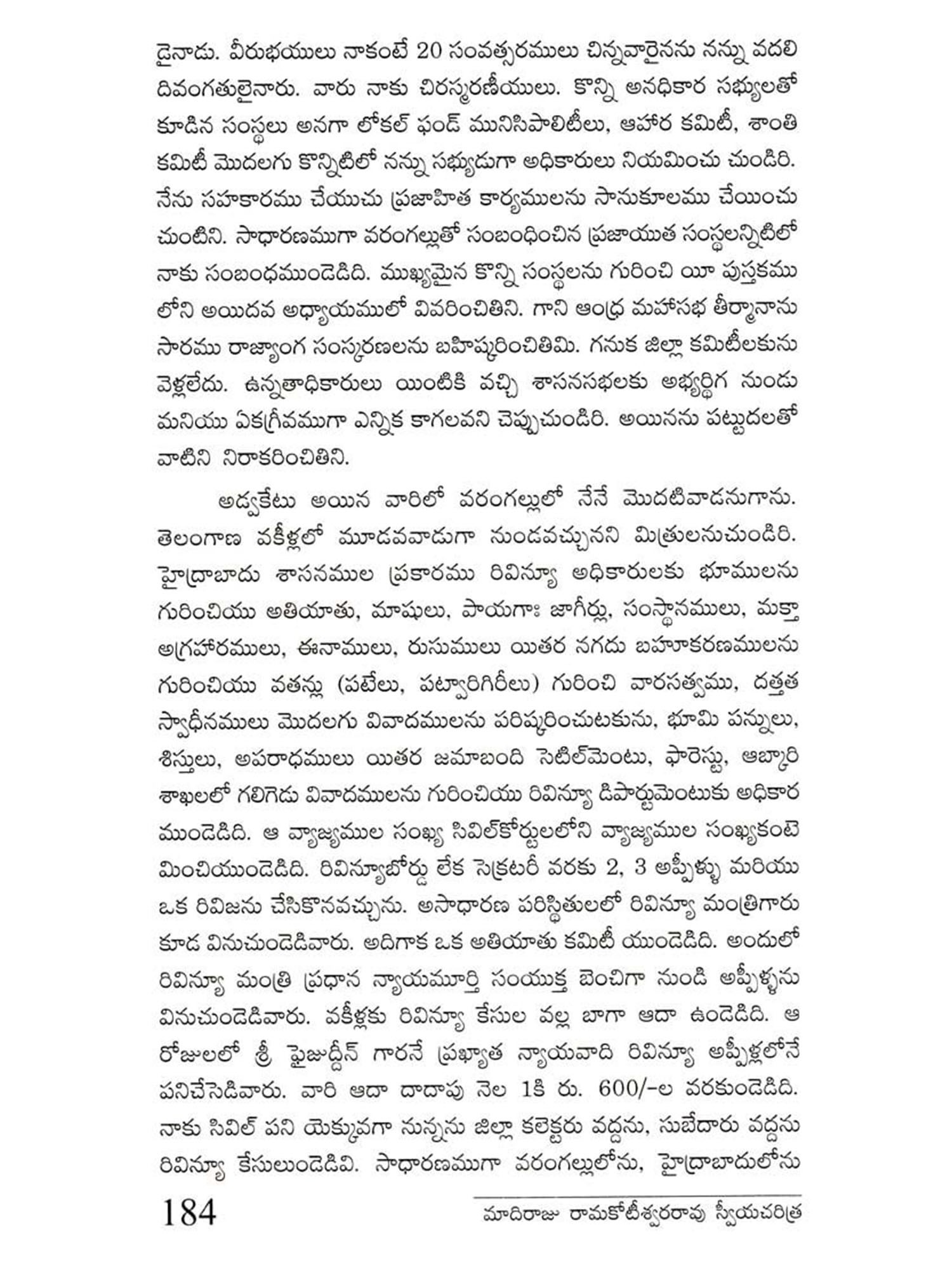 డైనాడు. వీరుభయులు నాకంటే 20 సంవత్సరములు చిన్నవారైనను నన్ను వదలి దివంగతులైనారు. వారు నాకు చిరస్మరణీయులు. కొన్ని అనధికార సభ్యులతో కూడిన సంస్థలు అనగా లోకల్ ఫండ్ మునిసిపాలిటీలు, ఆహార కమిటీ, శాంతి కమిటీ మొదలగు కొన్నిటిలో నన్ను సభ్యుడుగా అధికారులు నియమించు చుండిరి. నేను సహకారము చేయుచు ప్రజాహిత కార్యములను సానుకూలము చేయించు చుంటిని. సాధారణముగా వరంగల్లుతో సంబంధించిన ప్రజాయుత సంస్థలన్నిటిలో నాకు సంబంధముండెడిది. ముఖ్యమైన కొన్ని సంస్థలను గురించి యీ పుస్తకము లోని అయిదవ అధ్యాయములో వివరించితిని. గాని ఆంధ్ర మహాసభ తీర్మానాను సారము రాజ్యాంగ సంస్కరణలను బహిష్కరించితిమి. గనుక జిల్లా కమిటీలకును వెళ్లలేదు. ఉన్నతాధికారులు యింటికి వచ్చి శాసనసభలకు అభ్యర్థిగ నుండు మనియు ఏకగ్రీవముగా ఎన్నిక కాగలవని చెప్పుచుండిరి. అయినను పట్టుదలతో వాటిని నిరాకరించితిని.

అడ్వకేటు అయిన వారిలో వరంగల్లులో నేనే మొదటివాడనుగాను. తెలంగాణ వకీళ్లలో మూడవవాడుగా నుండవచ్చునని మిత్రులనుచుండిరి. హైద్రాబాదు శాసనముల ప్రకారము రివిన్యూ అధికారులకు భూములను గురించియు అతియాతు, మాషులు, పాయగాః జాగీర్లు, సంస్థానములు, మక్తా అగ్రహారములు, ఈనాములు, రుసుములు యితర నగదు బహూకరణములను గురించియు వతన్లు (పటేలు, పట్వారిగిరీలు) గురించి వారసత్వము, దత్తత స్వాధీనములు మొదలగు వివాదములను పరిష్కరించుటకును, భూమి పన్నులు, శిస్తులు, అపరాధములు యితర జమాబంది సెటిల్‌మెంటు, ఫారెస్టు, ఆబ్కారి శాఖలలో గలిగెడు వివాదములను గురించియు రివిన్యూ డిపార్టుమెంటుకు అధికార ముండెడిది. ఆ వ్యాజ్యముల సంఖ్య సివిల్‌కోర్టులలోని వ్యాజ్యముల సంఖ్యకంటె మించియుండెడిది. రివిన్యూబోర్డు లేక సెక్రటరీ వరకు 2, 3 అప్పీళ్ళు మరియు ఒక రివిజను చేసికొనవచ్చును. అసాధారణ పరిస్థితులలో రివిన్యూ మంత్రిగారు కూడ వినుచుండెడివారు. అదిగాక ఒక అతియాతు కమిటీ యుండెడిది. అందులో రివిన్యూ మంత్రి ప్రధాన న్యాయమూర్తి సంయుక్త బెంచిగా నుండి అప్పీళ్ళను వినుచుండెడివారు. వకీళ్లకు రివిన్యూ కేసుల వల్ల బాగా ఆదా ఉండెడిది. ఆ రోజులలో శ్రీ ఫైజుద్దీన్ గారనే ప్రఖ్యాత న్యాయవాది రివిన్యూ అప్పీళ్లలోనే పనిచేసెడివారు. వారి ఆదా దాదాపు నెల 1కి రు. 600/-ల వరకుండెడిది. నాకు సివిల్ పని యెక్కువగా నున్నను జిల్లా కలెక్టరు వద్దను, సుబేదారు వద్దను రివిన్యూ కేసులుండెడివి. సాధారణముగా వరంగల్లులోను, హైద్రాబాదులోను

184 మాదిరాజు రామకోటీశ్వరరావు స్వీయచరిత్ర